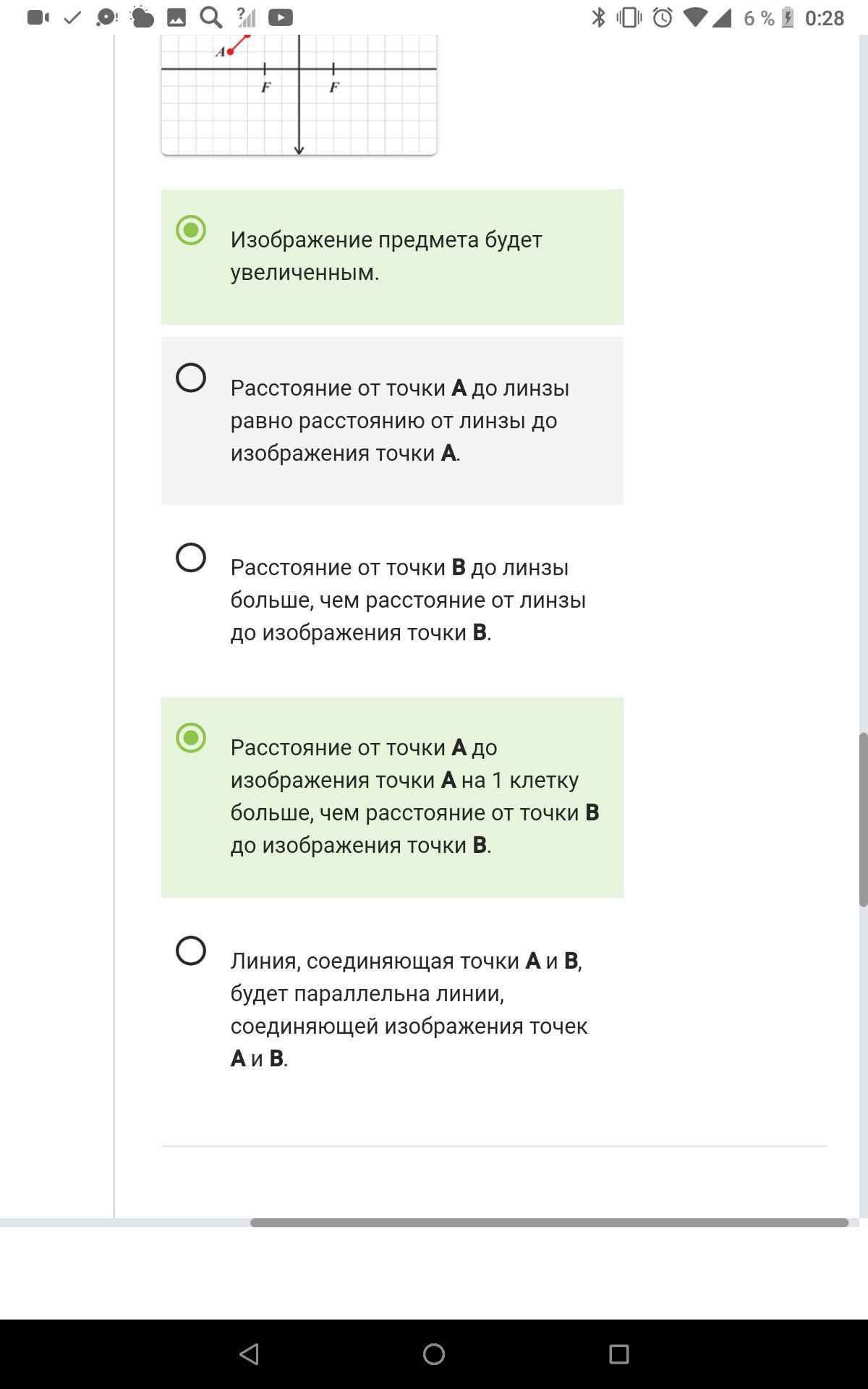 6 % 0:28

A

F F

Изображение предмета будет увеличенным.

Расстояние от точки **A** до линзы равно расстоянию от линзы до изображения точки **A**.

Расстояние от точки **B** до линзы больше, чем расстояние от линзы до изображения точки **B**.

Расстояние от точки **A** до изображения точки **A** на 1 клетку больше, чем расстояние от точки **B** до изображения точки **B**.

Линия, соединяющая точки **A** и **B**, будет параллельна линии, соединяющей изображения точек **A** и **B**.